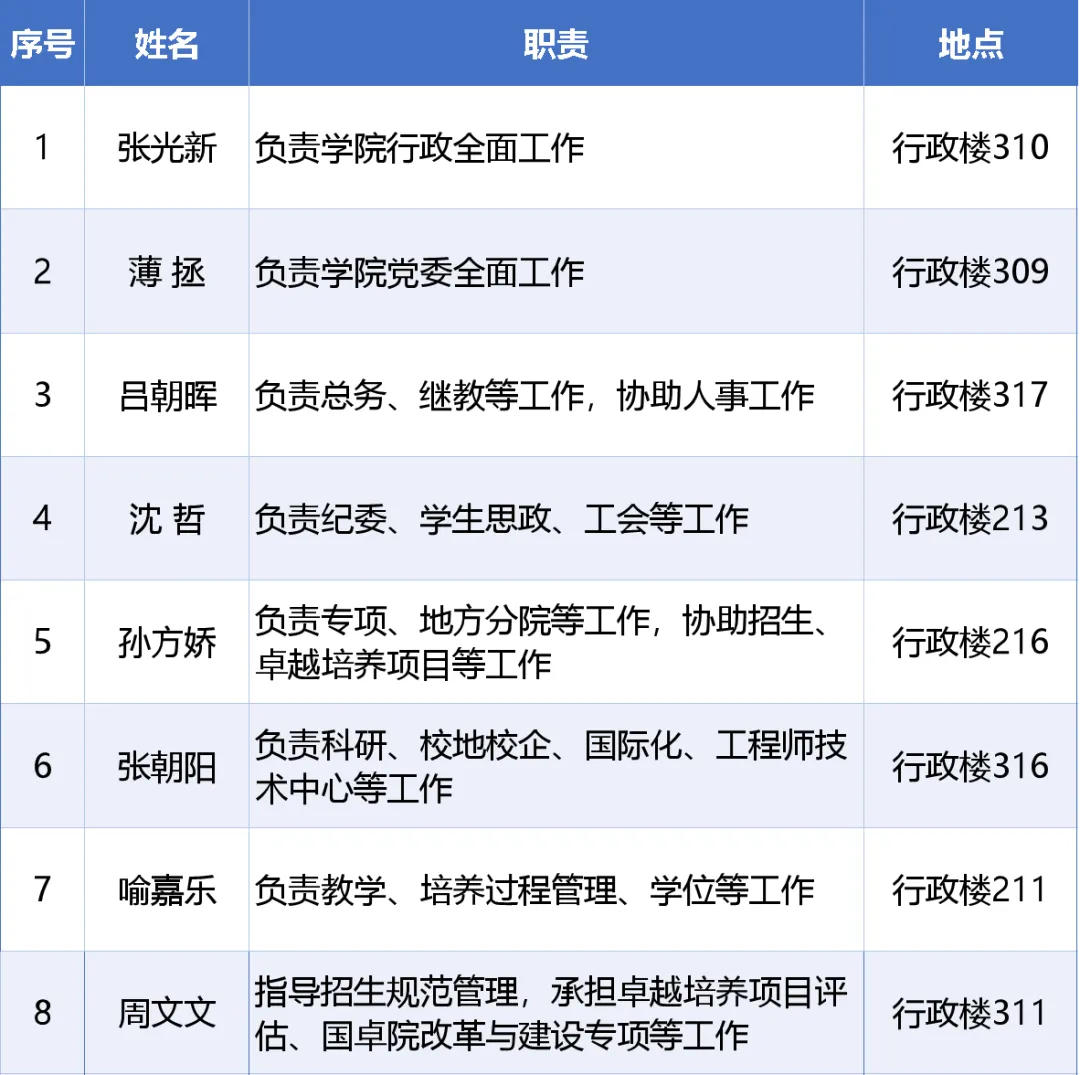 | 序号 | 姓名 | 职责 | 地点 |
|---|---|---|---|
| 1 | 张光新 | 负责学院行政全面工作 | 行政楼310 |
| 2 | 薄 拯 | 负责学院党委全面工作 | 行政楼309 |
| 3 | 吕朝晖 | 负责总务、继教等工作，协助人事工作 | 行政楼317 |
| 4 | 沈 哲 | 负责纪委、学生思政、工会等工作 | 行政楼213 |
| 5 | 孙方娇 | 负责专项、地方分院等工作，协助招生、卓越培养项目等工作 | 行政楼216 |
| 6 | 张朝阳 | 负责科研、校地校企、国际化、工程师技术中心等工作 | 行政楼316 |
| 7 | 喻嘉乐 | 负责教学、培养过程管理、学位等工作 | 行政楼211 |
| 8 | 周文文 | 指导招生规范管理，承担卓越培养项目评估、国卓院改革与建设专项等工作 | 行政楼311 |